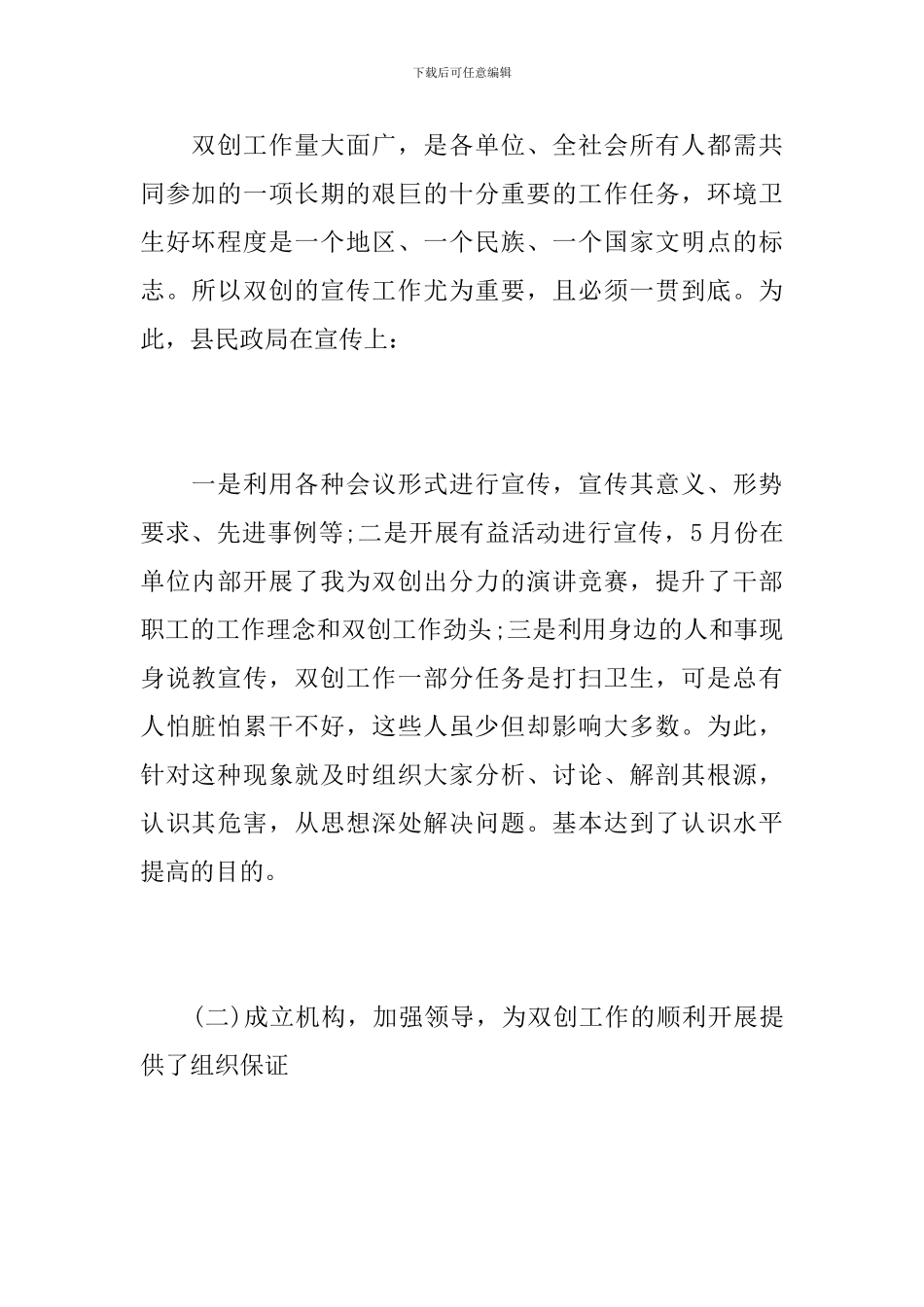 下载后可任意编辑

双创工作量大面广，是各单位、全社会所有人都需共同参加的一项长期的艰巨的十分重要的工作任务，环境卫生好坏程度是一个地区、一个民族、一个国家文明点的标志。所以双创的宣传工作尤为重要，且必须一贯到底。为此，县民政局在宣传上：

一是利用各种会议形式进行宣传，宣传其意义、形势要求、先进事例等;二是开展有益活动进行宣传，5月份在单位内部开展了我为双创出分力的演讲竞赛，提升了干部职工的工作理念和双创工作劲头;三是利用身边的人和事现身说教宣传，双创工作一部分任务是打扫卫生，可是总有人怕脏怕累干不好，这些人虽少但却影响大多数。为此，针对这种现象就及时组织大家分析、讨论、解剖其根源，认识其危害，从思想深处解决问题。基本达到了认识水平提高的目的。

(二)成立机构，加强领导，为双创工作的顺利开展提供了组织保证